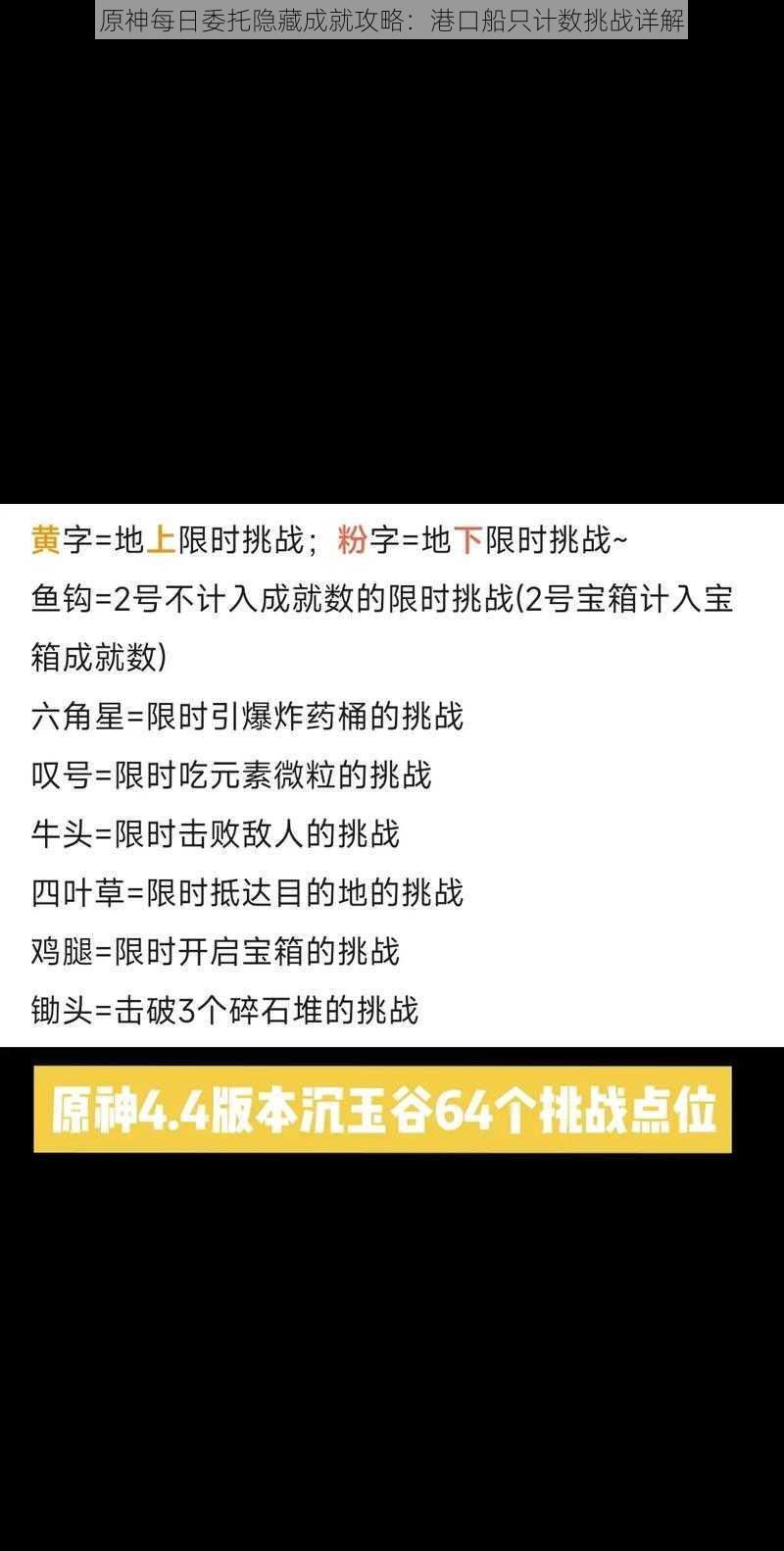 原神每日委托隐藏成就攻略：港口船只计数挑战详解

黄字=地上限时挑战；粉字=地下限时挑战~
鱼钩=2号不计入成就数的限时挑战(2号宝箱计入宝箱成就数)
六角星=限时引爆炸药桶的挑战
叹号=限时吃元素微粒的挑战
牛头=限时击败敌人的挑战
四叶草=限时抵达目的地的挑战
鸡腿=限时开启宝箱的挑战
锄头=击破3个碎石堆的挑战

原神4.4版本沉玉谷64个挑战点位